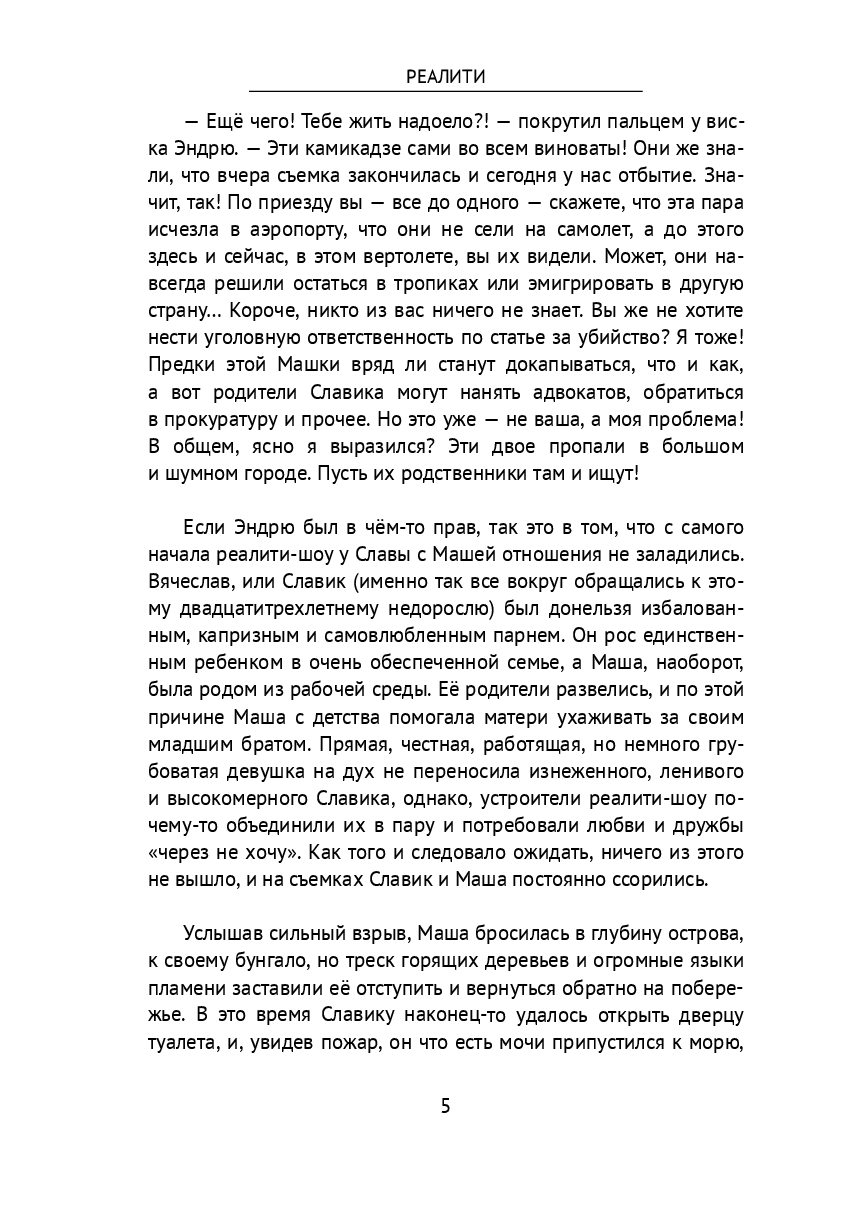 РЕАЛИТИ

— Ещё чего! Тебе жить надоело?! — покрутил пальцем у виска Эндрю. — Эти камикадзе сами во всем виноваты! Они же знали, что вчера съемка закончилась и сегодня у нас отбытие. Значит, так! По приезду вы — все до одного — скажете, что эта пара исчезла в аэропорту, что они не сели на самолет, а до этого здесь и сейчас, в этом вертолете, вы их видели. Может, они навсегда решили остаться в тропиках или эмигрировать в другую страну... Короче, никто из вас ничего не знает. Вы же не хотите нести уголовную ответственность по статье за убийство? Я тоже! Предки этой Машки вряд ли станут докапываться, что и как, а вот родители Славика могут нанять адвокатов, обратиться в прокуратуру и прочее. Но это уже — не ваша, а моя проблема! В общем, ясно я выразился? Эти двое пропали в большом и шумном городе. Пусть их родственники там и ищут!

Если Эндрю был в чём-то прав, так это в том, что с самого начала реалити-шоу у Славы с Машей отношения не заладились. Вячеслав, или Славик (именно так все вокруг обращались к этому двадцатитрехлетнему недорослю) был донельзя избалованным, капризным и самовлюбленным парнем. Он рос единственным ребенком в очень обеспеченной семье, а Маша, наоборот, была родом из рабочей среды. Её родители развелись, и по этой причине Маша с детства помогала матери ухаживать за своим младшим братом. Прямая, честная, работящая, но немного грубоватая девушка на дух не переносила изнеженного, ленивого и высокомерного Славика, однако, устроители реалити-шоу почему-то объединили их в пару и потребовали любви и дружбы «через не хочу». Как того и следовало ожидать, ничего из этого не вышло, и на съемках Славик и Маша постоянно ссорились.

Услышав сильный взрыв, Маша бросилась в глубину острова, к своему бунгало, но треск горящих деревьев и огромные языки пламени заставили её отступить и вернуться обратно на побережье. В это время Славику наконец-то удалось открыть дверцу туалета, и, увидев пожар, он что есть мочи припустился к морю,

5